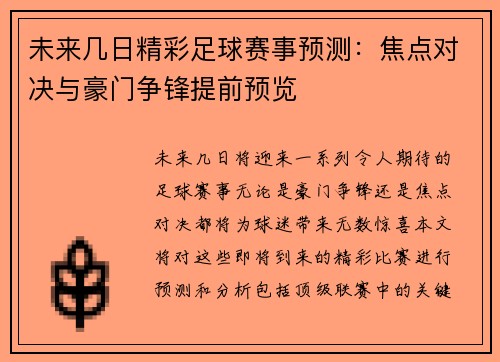 未来几日精彩足球赛事预测：焦点对决与豪门争锋提前预览

未来几日将迎来一系列令人期待的足球赛事无论是豪门争锋还是焦点对决都将为球迷带来无数惊喜本文将对这些即将到来的精彩比赛进行预测和分析包括顶级联赛中的关键